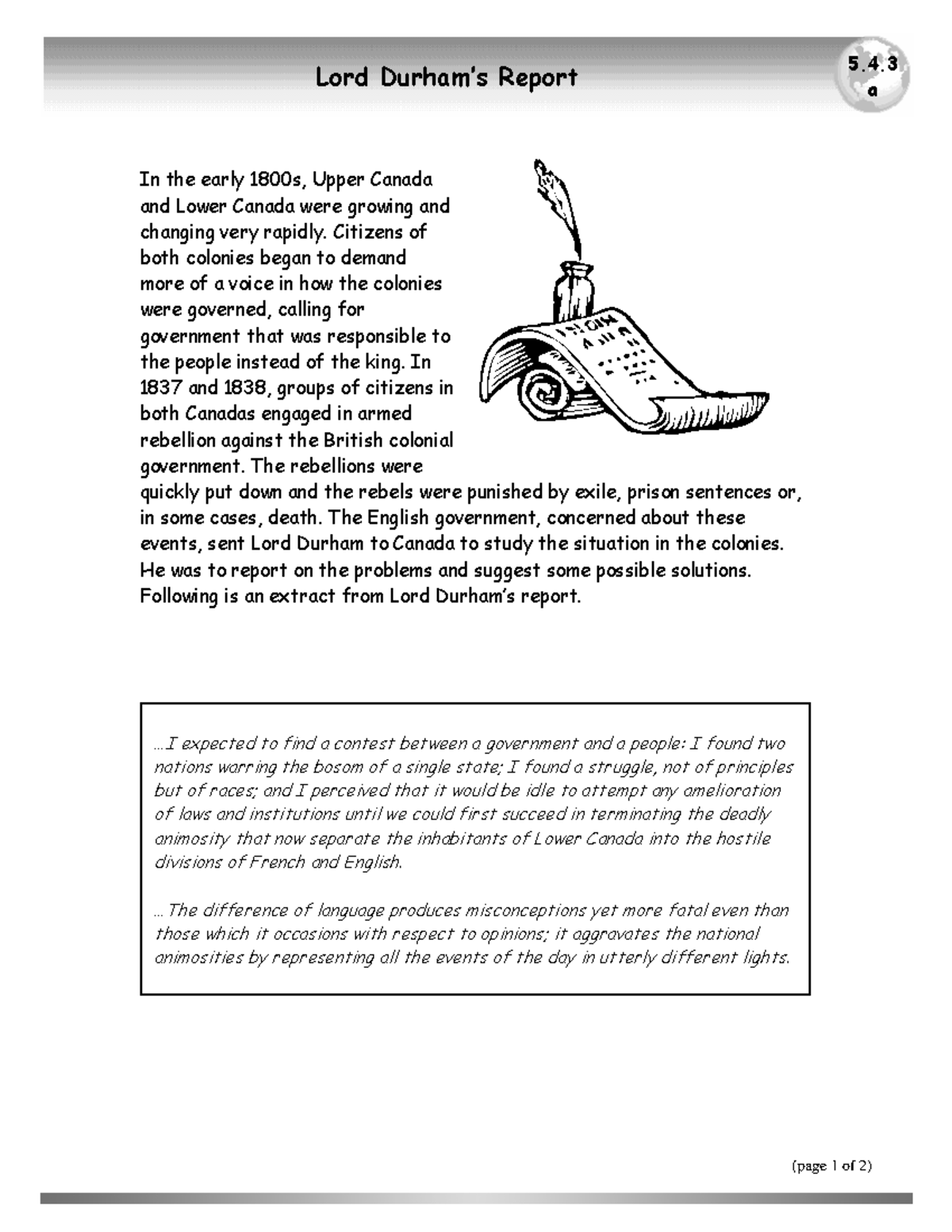 Lord Durham's Report

5.4.3
a

In the early 1800s, Upper Canada and Lower Canada were growing and changing very rapidly. Citizens of both colonies began to demand more of a voice in how the colonies were governed, calling for government that was responsible to the people instead of the king. In 1837 and 1838, groups of citizens in both Canadas engaged in armed rebellion against the British colonial government. The rebellions were quickly put down and the rebels were punished by exile, prison sentences or, in some cases, death. The English government, concerned about these events, sent Lord Durham to Canada to study the situation in the colonies. He was to report on the problems and suggest some possible solutions. Following is an extract from Lord Durham's report.

…I expected to find a contest between a government and a people: I found two nations warring the bosom of a single state; I found a struggle, not of principles but of races; and I perceived that it would be idle to attempt any amelioration of laws and institutions until we could first succeed in terminating the deadly animosity that now separate the inhabitants of Lower Canada into the hostile divisions of French and English.

…The difference of language produces misconceptions yet more fatal even than those which it occasions with respect to opinions; it aggravates the national animosities by representing all the events of the day in utterly different lights.

(page 1 of 2)